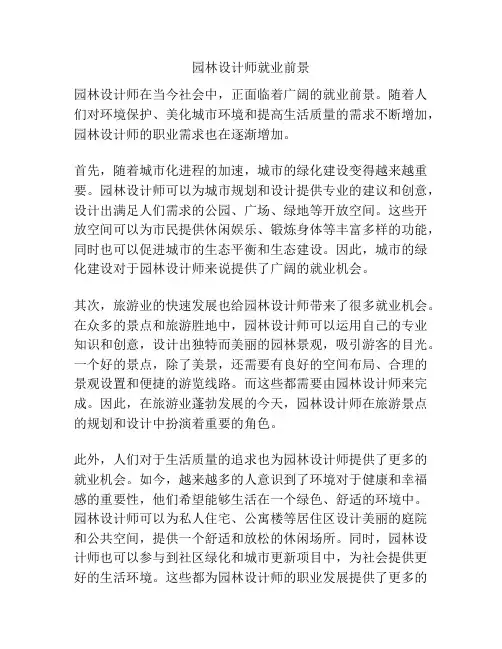 园林设计师就业前景

园林设计师在当今社会中，正面临着广阔的就业前景。随着人们对环境保护、美化城市环境和提高生活质量的需求不断增加，园林设计师的职业需求也在逐渐增加。

首先，随着城市化进程的加速，城市的绿化建设变得越来越重要。园林设计师可以为城市规划和设计提供专业的建议和创意，设计出满足人们需求的公园、广场、绿地等开放空间。这些开放空间可以为市民提供休闲娱乐、锻炼身体等丰富多样的功能，同时也可以促进城市的生态平衡和生态建设。因此，城市的绿化建设对于园林设计师来说提供了广阔的就业机会。

其次，旅游业的快速发展也给园林设计师带来了很多就业机会。在众多的景点和旅游胜地中，园林设计师可以运用自己的专业知识和创意，设计出独特而美丽的园林景观，吸引游客的目光。一个好的景点，除了美景，还需要有良好的空间布局、合理的景观设置和便捷的游览线路。而这些都需要由园林设计师来完成。因此，在旅游业蓬勃发展的今天，园林设计师在旅游景点的规划和设计中扮演着重要的角色。

此外，人们对于生活质量的追求也为园林设计师提供了更多的就业机会。如今，越来越多的人意识到了环境对于健康和幸福感的重要性，他们希望能够生活在一个绿色、舒适的环境中。园林设计师可以为私人住宅、公寓楼等居住区设计美丽的庭院和公共空间，提供一个舒适和放松的休闲场所。同时，园林设计师也可以参与到社区绿化和城市更新项目中，为社会提供更好的生活环境。这些都为园林设计师的职业发展提供了更多的